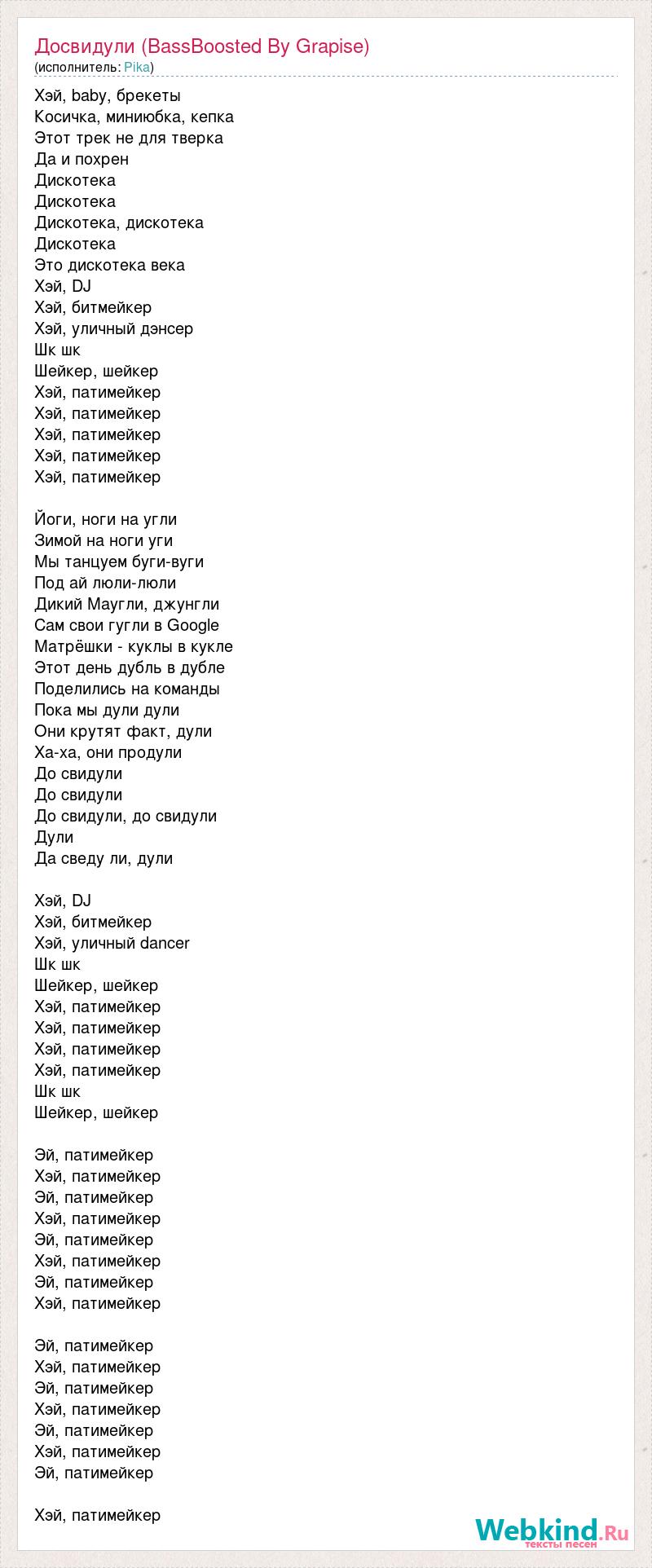 Досвидули (BassBoosted By Grapise)
(исполнитель: Pika)

Хэй, baby, брекеты
Косичка, миниюбка, кепка
Этот трек не для тверка
Да и похрен
Дискотека
Дискотека
Дискотека, дискотека
Дискотека
Это дискотека века
Хэй, DJ
Хэй, битмейкер
Хэй, уличный дэнсер
Шк шк
Шейкер, шейкер
Хэй, патимейкер
Хэй, патимейкер
Хэй, патимейкер
Хэй, патимейкер
Хэй, патимейкер

Йоги, ноги на угли
Зимой на ноги уги
Мы танцуем буги-вуги
Под ай люли-люли
Дикий Маугли, джунгли
Сам свои гугли в Google
Матрёшки - куклы в кукле
Этот день дубль в дубле
Поделились на команды
Пока мы дули дули
Они крутят факт, дули
Ха-ха, они продули
До свидули
До свидули
До свидули, до свидули
Дули
Да сведу ли, дули

Хэй, DJ
Хэй, битмейкер
Хэй, уличный dancer
Шк шк
Шейкер, шейкер
Хэй, патимейкер
Хэй, патимейкер
Хэй, патимейкер
Хэй, патимейкер
Шк шк
Шейкер, шейкер

Эй, патимейкер
Хэй, патимейкер
Эй, патимейкер
Хэй, патимейкер
Эй, патимейкер
Хэй, патимейкер
Эй, патимейкер
Хэй, патимейкер

Эй, патимейкер
Хэй, патимейкер
Эй, патимейкер
Хэй, патимейкер
Эй, патимейкер
Хэй, патимейкер
Эй, патимейкер

Хэй, патимейкер

Webkind.Ru
тексты песен